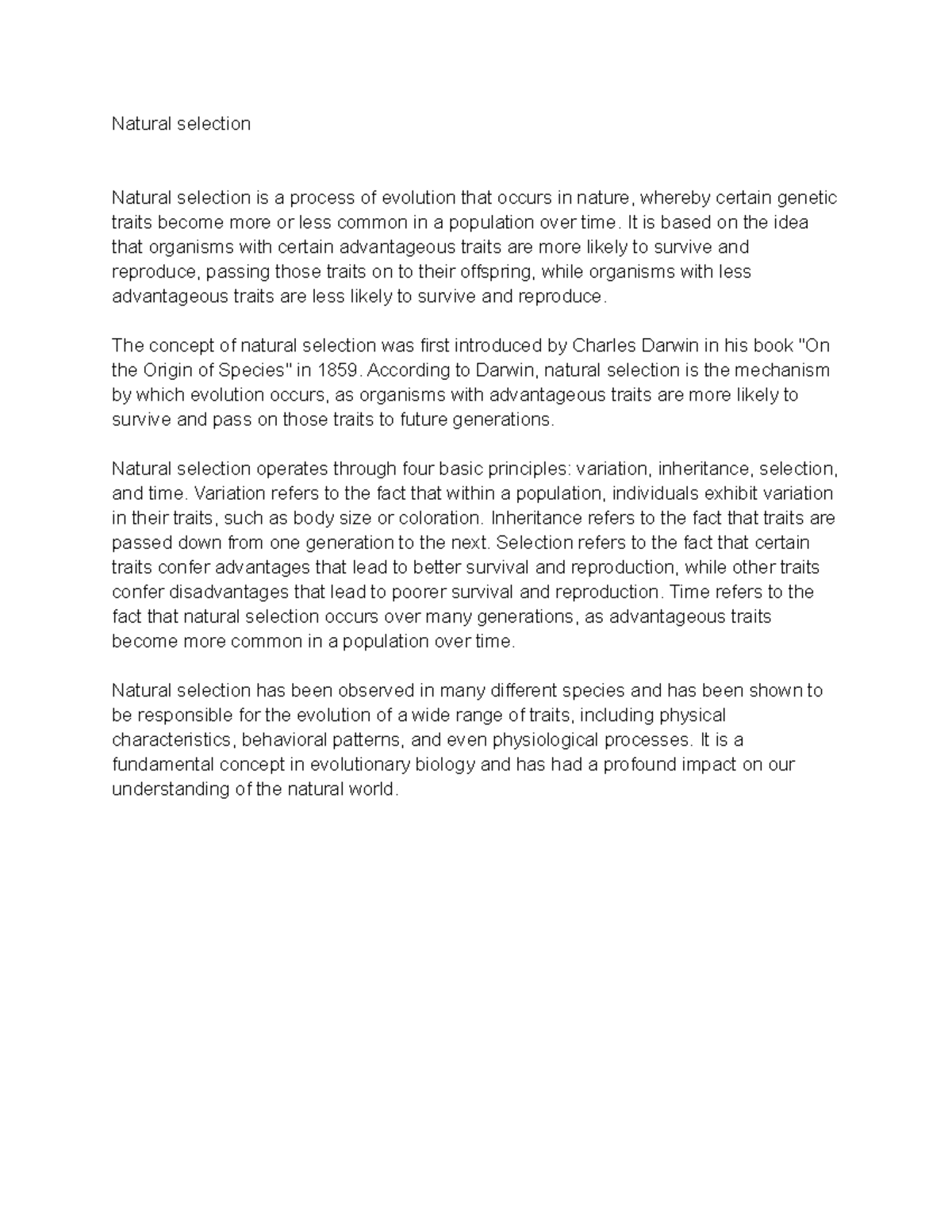 Natural selection

Natural selection is a process of evolution that occurs in nature, whereby certain genetic traits become more or less common in a population over time. It is based on the idea that organisms with certain advantageous traits are more likely to survive and reproduce, passing those traits on to their offspring, while organisms with less advantageous traits are less likely to survive and reproduce.

The concept of natural selection was first introduced by Charles Darwin in his book "On the Origin of Species" in 1859. According to Darwin, natural selection is the mechanism by which evolution occurs, as organisms with advantageous traits are more likely to survive and pass on those traits to future generations.

Natural selection operates through four basic principles: variation, inheritance, selection, and time. Variation refers to the fact that within a population, individuals exhibit variation in their traits, such as body size or coloration. Inheritance refers to the fact that traits are passed down from one generation to the next. Selection refers to the fact that certain traits confer advantages that lead to better survival and reproduction, while other traits confer disadvantages that lead to poorer survival and reproduction. Time refers to the fact that natural selection occurs over many generations, as advantageous traits become more common in a population over time.

Natural selection has been observed in many different species and has been shown to be responsible for the evolution of a wide range of traits, including physical characteristics, behavioral patterns, and even physiological processes. It is a fundamental concept in evolutionary biology and has had a profound impact on our understanding of the natural world.